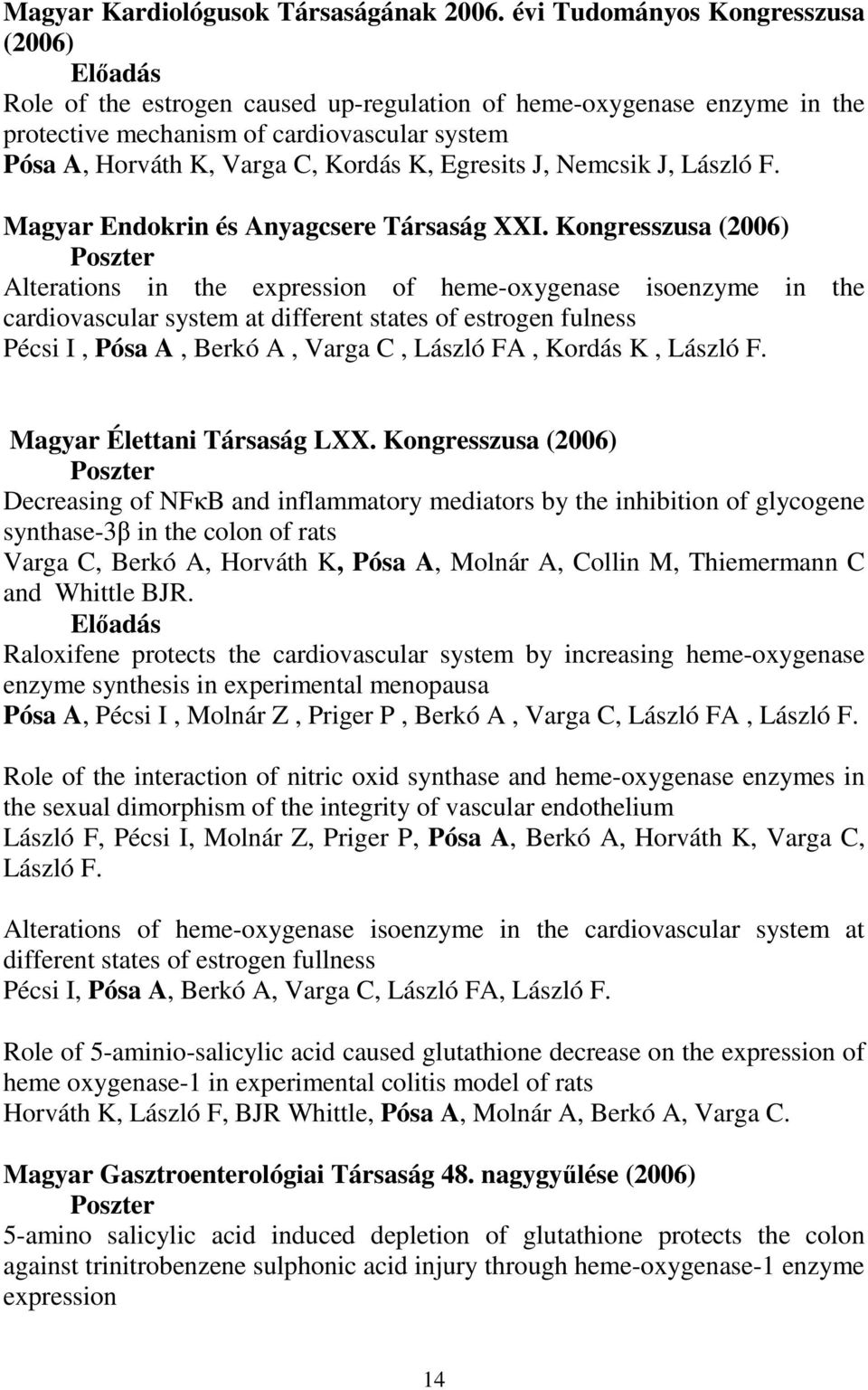 Magyar Kardiológusok Társaságának 2006. évi Tudományos Kongresszusa (2006)
Előadás
Role of the estrogen caused up-regulation of heme-oxygenase enzyme in the protective mechanism of cardiovascular system
Pósa A, Horváth K, Varga C, Kordás K, Egresits J, Nemcsik J, László F.

Magyar Endokrin és Anyagcsere Társaság XXI. Kongresszusa (2006)
Poszter
Alterations in the expression of heme-oxygenase isoenzyme in the cardiovascular system at different states of estrogen fulness
Pécsi I , Pósa A , Berkó A , Varga C , László FA , Kordás K , László F.

Magyar Élettani Társaság LXX. Kongresszusa (2006)
Poszter
Decreasing of NFκB and inflammatory mediators by the inhibition of glycogene synthase-3β in the colon of rats
Varga C, Berkó A, Horváth K, Pósa A, Molnár A, Collin M, Thiemermann C and Whittle BJR.
Előadás
Raloxifene protects the cardiovascular system by increasing heme-oxygenase enzyme synthesis in experimental menopausa
Pósa A, Pécsi I , Molnár Z , Priger P , Berkó A , Varga C, László FA , László F.

Role of the interaction of nitric oxid synthase and heme-oxygenase enzymes in the sexual dimorphism of the integrity of vascular endothelium
László F, Pécsi I, Molnár Z, Priger P, Pósa A, Berkó A, Horváth K, Varga C, László F.

Alterations of heme-oxygenase isoenzyme in the cardiovascular system at different states of estrogen fullness
Pécsi I, Pósa A, Berkó A, Varga C, László FA, László F.

Role of 5-aminio-salicylic acid caused glutathione decrease on the expression of heme oxygenase-1 in experimental colitis model of rats
Horváth K, László F, BJR Whittle, Pósa A, Molnár A, Berkó A, Varga C.

Magyar Gasztroenterológiai Társaság 48. nagygyűlése (2006)
Poszter
5-amino salicylic acid induced depletion of glutathione protects the colon against trinitrobenzene sulphonic acid injury through heme-oxygenase-1 enzyme expression

14